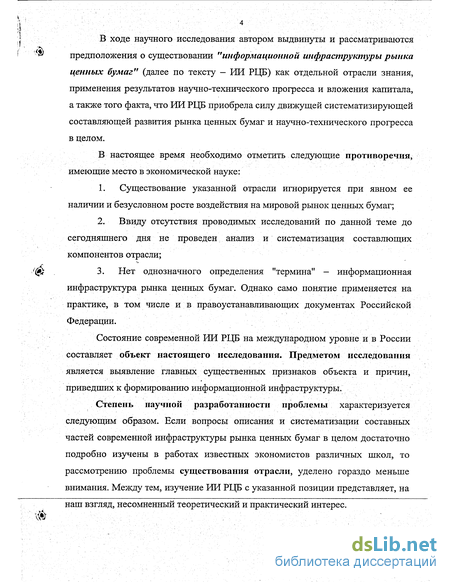 4

В ходе научного исследования автором выдвинуты и рассматриваются предположения о существовании "информационной инфраструктуры рынка ценных бумаг" (далее по тексту – ИИ РЦБ) как отдельной отрасли знания, применения результатов научно-технического прогресса и вложения капитала, а также того факта, что ИИ РЦБ приобрела силу движущей систематизирующей составляющей развития рынка ценных бумаг и научно-технического прогресса в целом.

В настоящее время необходимо отметить следующие противоречия, имеющие место в экономической науке:

1. Существование указанной отрасли игнорируется при явном ее наличии и безусловном росте воздействия на мировой рынок ценных бумаг;

2. Ввиду отсутствия проводимых исследований по данной теме до сегодняшнего дня не проведен анализ и систематизация составлющих компонентов отрасли;

3. Нет однозначного определения "термина" – информационная инфраструктура рынка ценных бумаг. Однако само понятие применяется на практике, в том числе и в правоустанавливающих документах Российской Федерации.

Состояние современной ИИ РЦБ на международном уровне и в России составляет объект настоящего исследования. Предметом исследования является выявление главных существенных признаков объекта и причин, приведших к формированию информационной инфраструктуры.

Степень научной разработанности проблемы характеризуется следующим образом. Если вопросы описания и систематизации составных частей современной инфраструктуры рынка ценных бумаг в целом достаточно подробно изучены в работах известных экономистов различных школ, то рассмотрению проблемы существования отрасли, уделено гораздо меньше внимания. Между тем, изучение ИИ РЦБ с указанной позиции представляет, на наш взгляд, несомненный теоретический и практический интерес.

dsLib.net
библиотека диссертаций